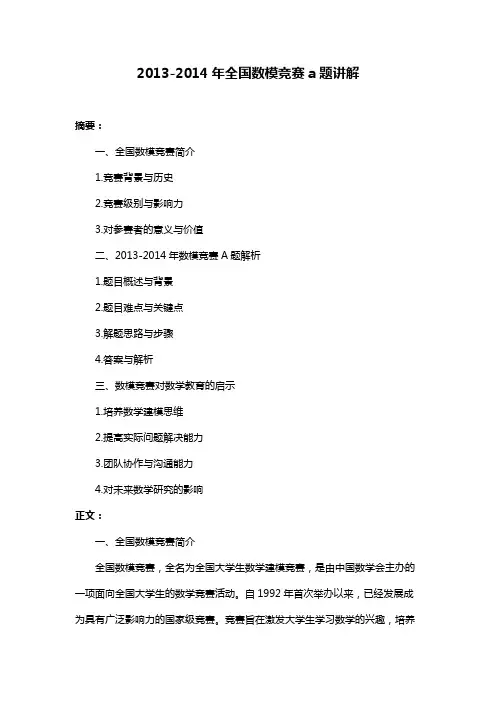 2013-2014 年全国数模竞赛 a 题讲解

摘要：

一、全国数模竞赛简介

1.竞赛背景与历史

2.竞赛级别与影响力

3.对参赛者的意义与价值

二、2013-2014 年数模竞赛 A 题解析

1.题目概述与背景

2.题目难点与关键点

3.解题思路与步骤

4.答案与解析

三、数模竞赛对数学教育的启示

1.培养数学建模思维

2.提高实际问题解决能力

3.团队协作与沟通能力

4.对未来数学研究的影响

正文：

一、全国数模竞赛简介

全国数模竞赛，全名为全国大学生数学建模竞赛，是由中国数学会主办的一项面向全国大学生的数学竞赛活动。自 1992 年首次举办以来，已经发展成为具有广泛影响力的国家级竞赛。竞赛旨在激发大学生学习数学的兴趣，培养